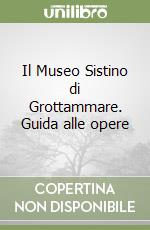 unilibro

Il Museo Sistino di Grottammare. Guida alle opere

COPERTINA NON DISPONIBILE